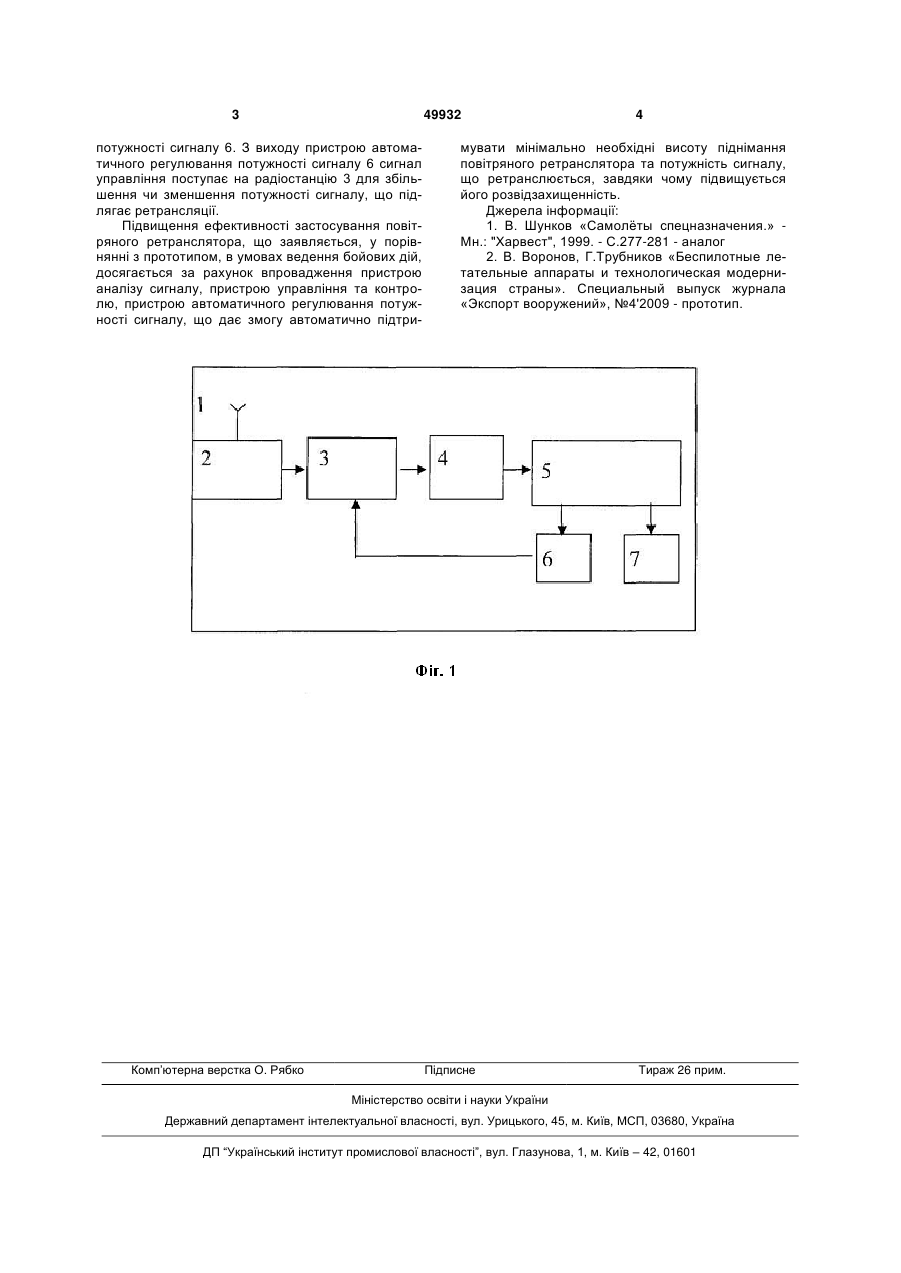 3

49932

4

потужності сигналу 6. З виходу пристрою автоматичного регулювання потужності сигналу 6 сигнал управління поступає на радіостанцію 3 для збільшення чи зменшення потужності сигналу, що підлягає ретрансляції.

Підвищення ефективності застосування повітряного ретранслятора, що заявляється, у порівнянні з прототипом, в умовах ведення бойових дій, досягається за рахунок впровадження пристрою аналізу сигналу, пристрою управління та контролю, пристрою автоматичного регулювання потужності сигналу, що дає змогу автоматично підтримувати мінімально необхідні висоту піднімання повітряного ретранслятора та потужність сигналу, що ретранслюється, завдяки чому підвищується його розвідзахищеність.

Джерела інформації:

1. В. Шунков «Самолёты спецназначения.» - Мн.: "Харвест", 1999. - С.277-281 - аналог

2. В. Воронов, Г.Трубников «Беспилотные летательные аппараты и технологическая модернизация страны». Специальный выпуск журнала «Экспорт вооружений», №4'2009 - прототип.

1
2
3
4
5
6
7

Фіг. 1

Комп'ютерна верстка О. Рябко

Підписне

Тираж 26 прим.

Міністерство освіти і науки України

Державний департамент інтелектуальної власності, вул. Урицького, 45, м. Київ, МСП, 03680, Україна

ДП "Український інститут промислової власності", вул. Глазунова, 1, м. Київ – 42, 01601